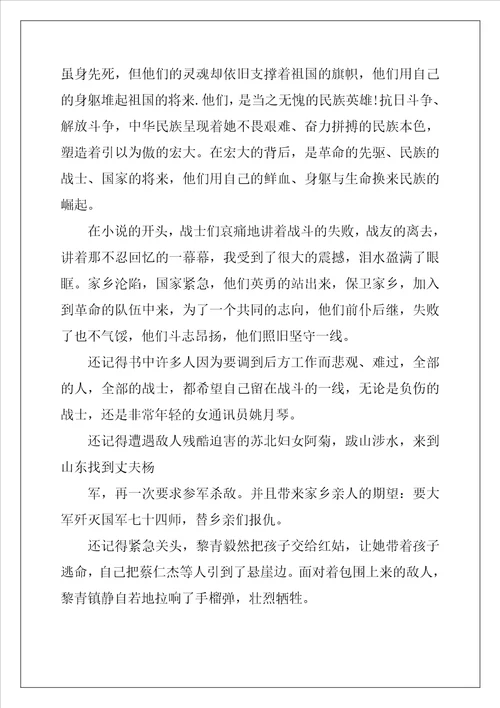 虽身先死，但他们的灵魂却依旧支撑着祖国的旗帜，他们用自己的身躯堆起祖国的将来.他们，是当之无愧的民族英雄!抗日斗争、解放斗争，中华民族呈现着她不畏艰难、奋力拼搏的民族本色，塑造着引以为傲的宏大。在宏大的背后，是革命的先驱、民族的战士、国家的将来，他们用自己的鲜血、身躯与生命换来民族的崛起。

在小说的开头，战士们哀痛地讲着战斗的失败，战友的离去，讲着那不忍回忆的一幕幕，我受到了很大的震撼，泪水盈满了眼眶。家乡沦陷，国家紧急，他们英勇的站出来，保卫家乡，加入到革命的队伍中来，为了一个共同的志向，他们前仆后继，失败了也不气馁，他们斗志昂扬，他们照旧坚守一线。

还记得书中许多人因为要调到后方工作而悲观、难过，全部的人，全部的战士，都希望自己留在战斗的一线，无论是负伤的战士，还是非常年轻的女通讯员姚月琴。

还记得遭遇敌人残酷迫害的苏北妇女阿菊，跋山涉水，来到山东找到丈夫杨

军，再一次要求参军杀敌。并且带来家乡亲人的期望：要大军歼灭国军七十四师，替乡亲们报仇。

还记得紧急关头，黎青毅然把孩子交给红姑，让她带着孩子逃命，自己把蔡仁杰等人引到了悬崖边。面对着包围上来的敌人，黎青镇静自若地拉响了手榴弹，壮烈牺牲。